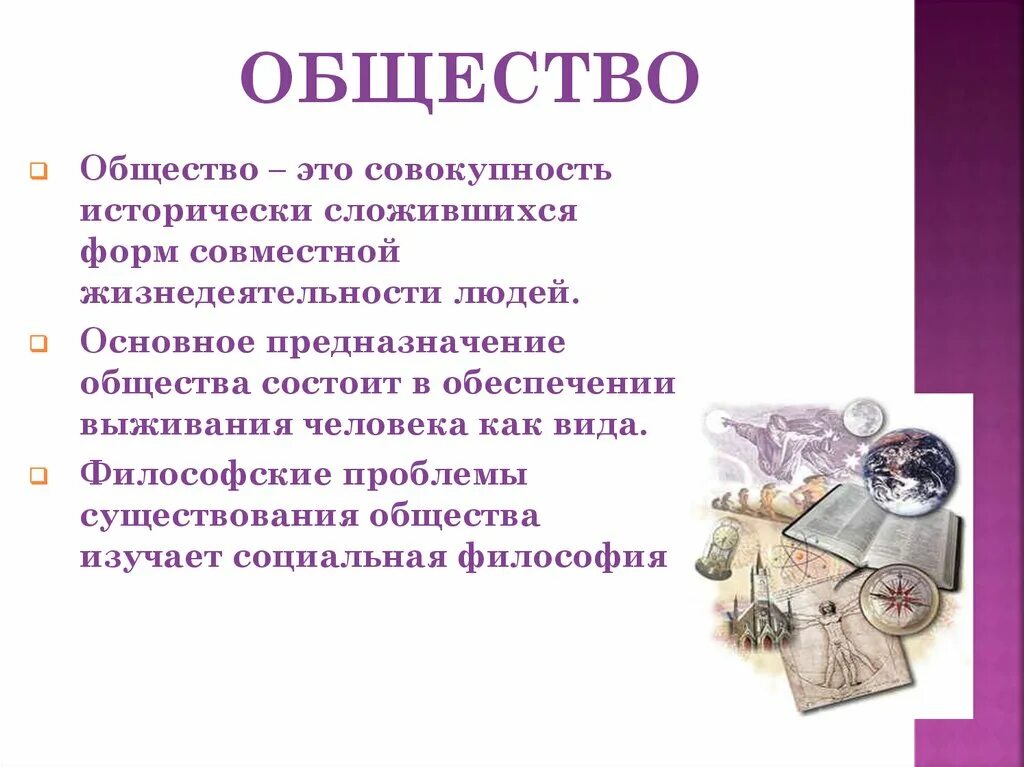 ОБЩЕСТВО

Общество – это совокупность исторически сложившихся форм совместной жизнедеятельности людей.

Основное предназначение общества состоит в обеспечении выживания человека как вида.

Философские проблемы существования общества изучает социальная философия